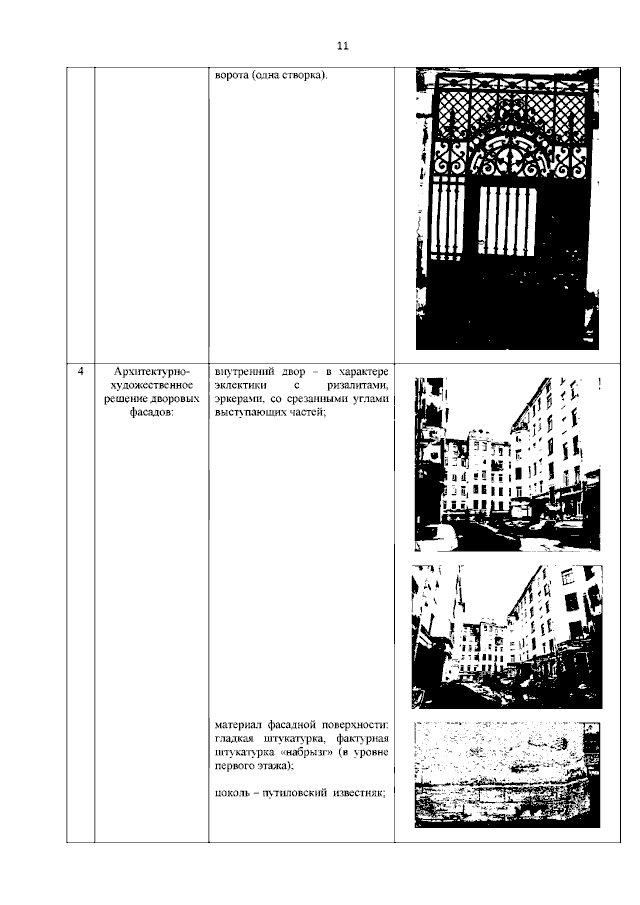 11

| | | | |
|---|---|---|---|
| | | ворота (одна створка). | |
| 4 | Архитектурно-художественное решение дворовых фасадов: | внутренний двор – в характере эклектики с ризалитами, эркерами, со срезанными углами выступающих частей;<br><br>материал фасадной поверхности: гладкая штукатурка, фактурная штукатурка «набрызг» (в уровне первого этажа);<br><br>цоколь – путиловский известняк; | |